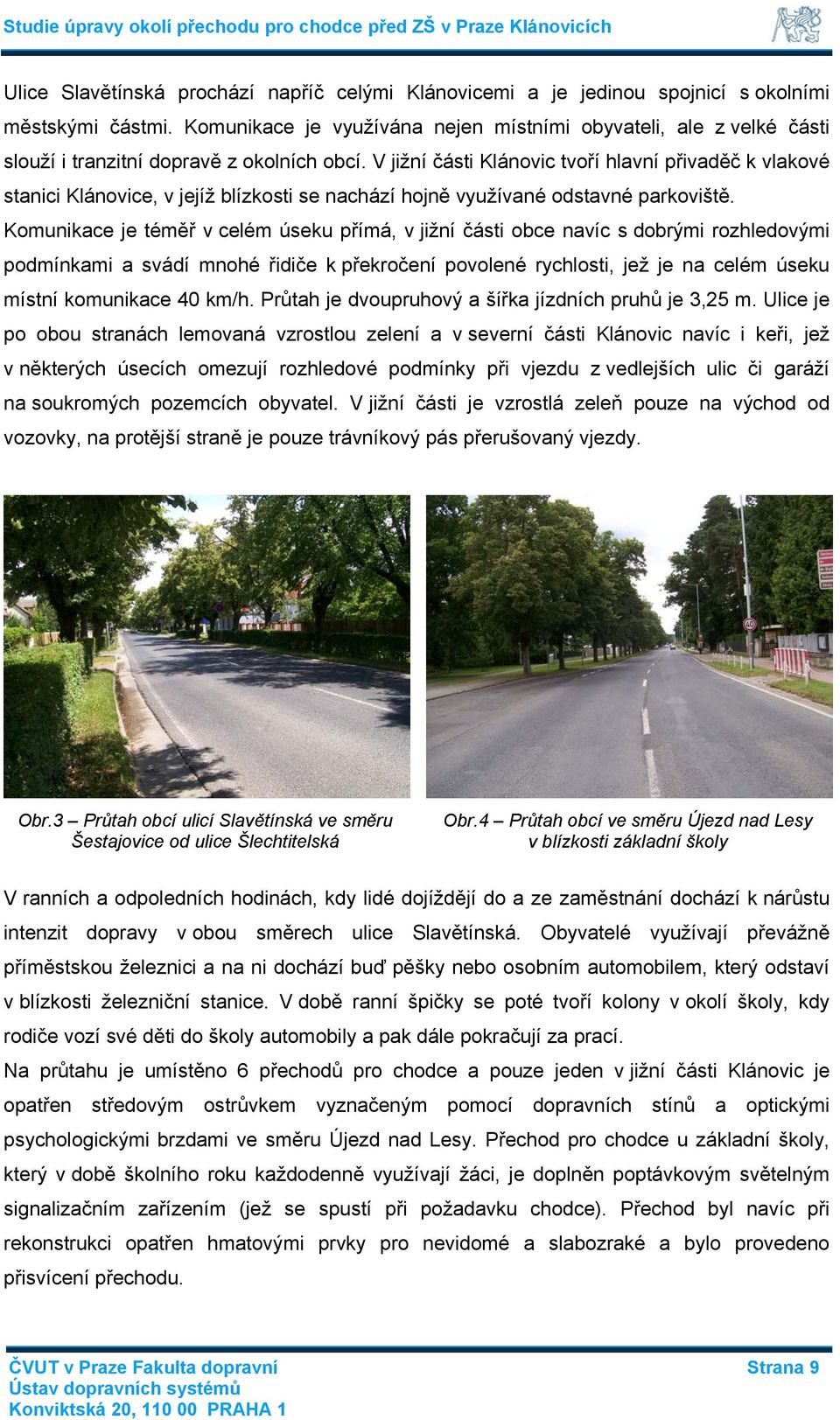 Studie úpravy okolí přechodu pro chodce před ZŠ v Praze Klánovicích

Ulice Slavětínská prochází napříč celými Klánovicemi a je jedinou spojnicí s okolními městskými částmi. Komunikace je využívána nejen místními obyvateli, ale z velké části slouží i tranzitní dopravě z okolních obcí. V jižní části Klánovic tvoří hlavní přivaděč k vlakové stanici Klánovice, v jejíž blízkosti se nachází hojně využívané odstavné parkoviště. Komunikace je téměř v celém úseku přímá, v jižní části obce navíc s dobrými rozhledovými podmínkami a svádí mnohé řidiče k překročení povolené rychlosti, jež je na celém úseku místní komunikace 40 km/h. Průtah je dvoupruhový a šířka jízdních pruhů je 3,25 m. Ulice je po obou stranách lemovaná vzrostlou zelení a v severní části Klánovic navíc i keři, jež v některých úsecích omezují rozhledové podmínky při vjezdu z vedlejších ulic či garáží na soukromých pozemcích obyvatel. V jižní části je vzrostlá zeleň pouze na východ od vozovky, na protější straně je pouze trávníkový pás přerušovaný vjezdy.

40

Obr.3 – Průtah obcí ulicí Slavětínská ve směru Šestajovice od ulice Šlechtitelská

Obr.4 – Průtah obcí ve směru Újezd nad Lesy v blízkosti základní školy

V ranních a odpoledních hodinách, kdy lidé dojíždějí do a ze zaměstnání dochází k nárůstu intenzit dopravy v obou směrech ulice Slavětínská. Obyvatelé využívají převážně příměstskou železnici a na ni dochází buď pěšky nebo osobním automobilem, který odstaví v blízkosti železniční stanice. V době ranní špičky se poté tvoří kolony v okolí školy, kdy rodiče vozí své děti do školy automobily a pak dále pokračují za prací.

Na průtahu je umístěno 6 přechodů pro chodce a pouze jeden v jižní části Klánovic je opatřen středovým ostrůvkem vyznačeným pomocí dopravních stínů a optickými psychologickými brzdami ve směru Újezd nad Lesy. Přechod pro chodce u základní školy, který v době školního roku každodenně využívají žáci, je doplněn poptávkovým světelným signalizačním zařízením (jež se spustí při požadavku chodce). Přechod byl navíc při rekonstrukci opatřen hmatovými prvky pro nevidomé a slabozraké a bylo provedeno přisvícení přechodu.

ČVUT v Praze Fakulta dopravní
Ústav dopravních systémů
Konviktská 20, 110 00 PRAHA 1

Strana 9